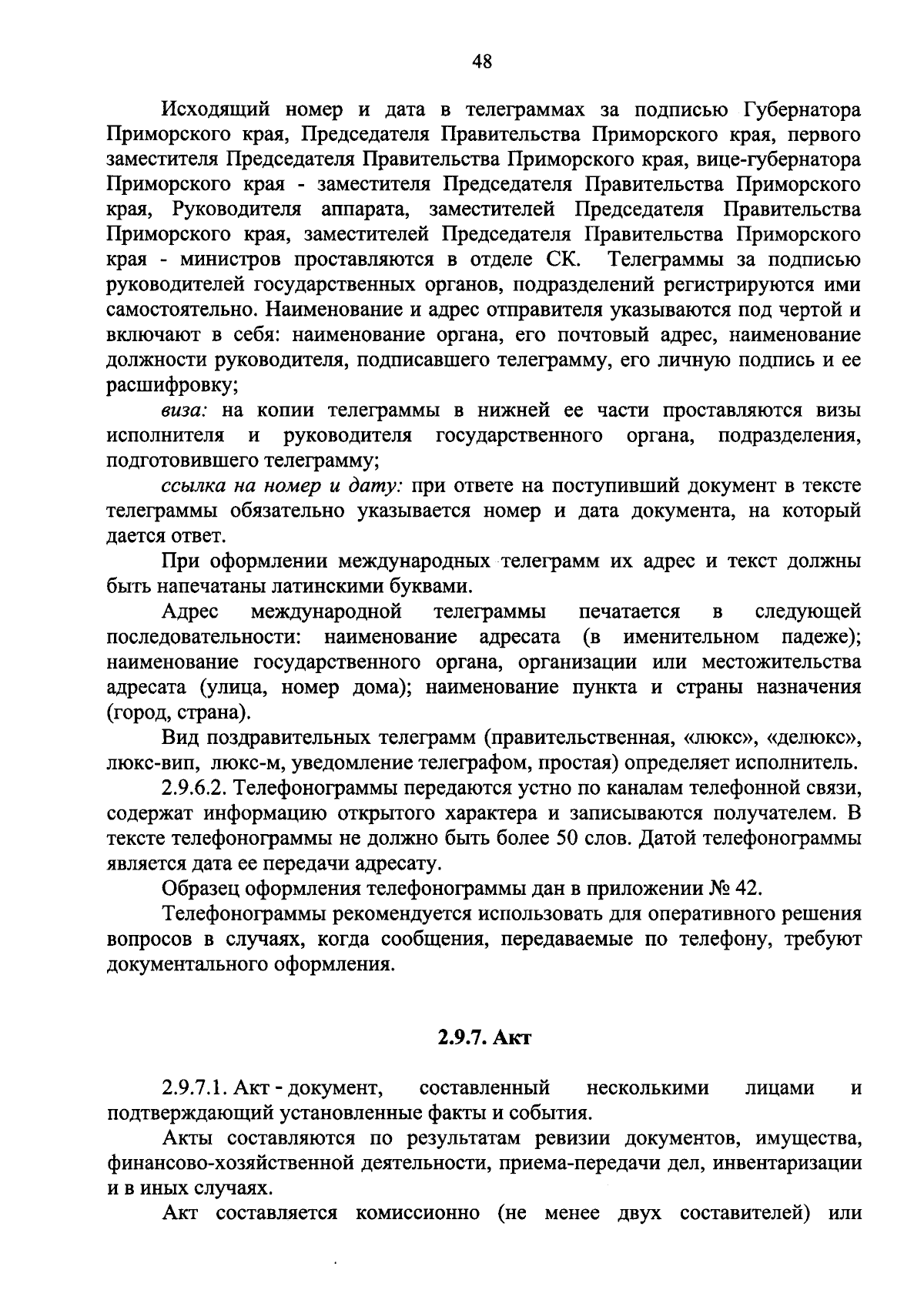 48

Исходящий номер и дата в телеграммах за подписью Губернатора Приморского края, Председателя Правительства Приморского края, первого заместителя Председателя Правительства Приморского края, вице-губернатора Приморского края - заместителя Председателя Правительства Приморского края, Руководителя аппарата, заместителей Председателя Правительства Приморского края, заместителей Председателя Правительства Приморского края - министров проставляются в отделе СК. Телеграммы за подписью руководителей государственных органов, подразделений регистрируются ими самостоятельно. Наименование и адрес отправителя указываются под чертой и включают в себя: наименование органа, его почтовый адрес, наименование должности руководителя, подписавшего телеграмму, его личную подпись и ее расшифровку;

виза: на копии телеграммы в нижней ее части проставляются визы исполнителя и руководителя государственного органа, подразделения, подготовившего телеграмму;

ссылка на номер и дату: при ответе на поступивший документ в тексте телеграммы обязательно указывается номер и дата документа, на который дается ответ.

При оформлении международных телеграмм их адрес и текст должны быть напечатаны латинскими буквами.

Адрес международной телеграммы печатается в следующей последовательности: наименование адресата (в именительном падеже); наименование государственного органа, организации или местожительства адресата (улица, номер дома); наименование пункта и страны назначения (город, страна).

Вид поздравительных телеграмм (правительственная, «люкс», «делюкс», люкс-вип, люкс-м, уведомление телеграфом, простая) определяет исполнитель.

2.9.6.2. Телефонограммы передаются устно по каналам телефонной связи, содержат информацию открытого характера и записываются получателем. В тексте телефонограммы не должно быть более 50 слов. Датой телефонограммы является дата ее передачи адресату.

Образец оформления телефонограммы дан в приложении № 42.

Телефонограммы рекомендуется использовать для оперативного решения вопросов в случаях, когда сообщения, передаваемые по телефону, требуют документального оформления.

2.9.7. Акт

2.9.7.1. Акт - документ, составленный несколькими лицами и подтверждающий установленные факты и события.

Акты составляются по результатам ревизии документов, имущества, финансово-хозяйственной деятельности, приема-передачи дел, инвентаризации и в иных случаях.

Акт составляется комиссионно (не менее двух составителей) или